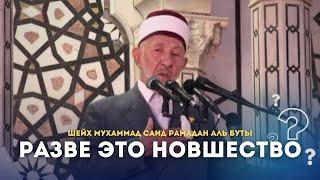 ШЕЙХ МУХАММАД САИД РАМАДАН АЛЬ БУТЫ
РАЗВЕ ЭТО НОВШЕСТВО
?
?
?
?